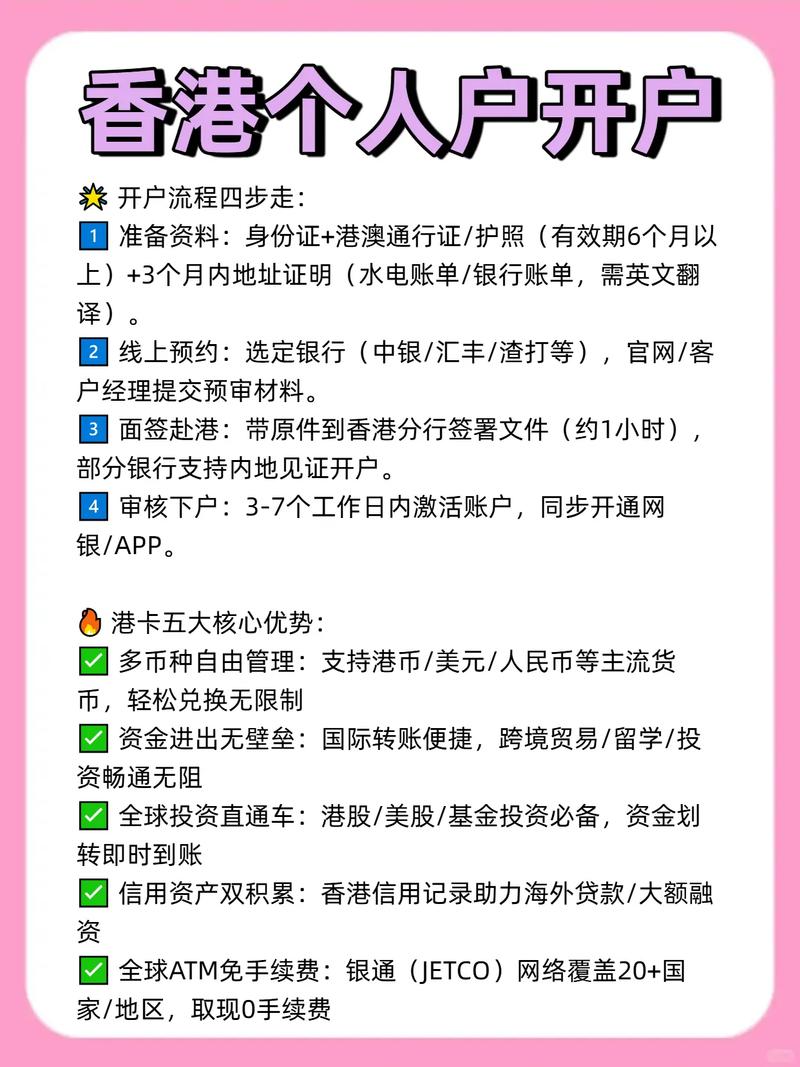 香港个人户开户

🌟 开户流程四步走：
1 准备资料：身份证+港澳通行证/护照（有效期6个月以上）+3个月内地址证明（水电账单/银行账单，需英文翻译）。
2 线上预约：选定银行（中银/汇丰/渣打等），官网/客户经理提交预审材料。
3 面签赴港：带原件到香港分行签署文件（约1小时），部分银行支持内地见证开户。
4 审核下户：3-7个工作日内激活账户，同步开通网银/APP。

🔥 港卡五大核心优势：
✅ 多币种自由管理：支持港币/美元/人民币等主流货币，轻松兑换无限制
✅ 资金进出无壁垒：国际转账便捷，跨境贸易/留学/投资畅通无阻
✅ 全球投资直通车：港股/美股/基金投资必备，资金划转即时到账
✅ 信用资产双积累：香港信用记录助力海外贷款/大额融资
✅ 全球ATM免手续费：银通（JETCO）网络覆盖20+国家/地区，取现0手续费